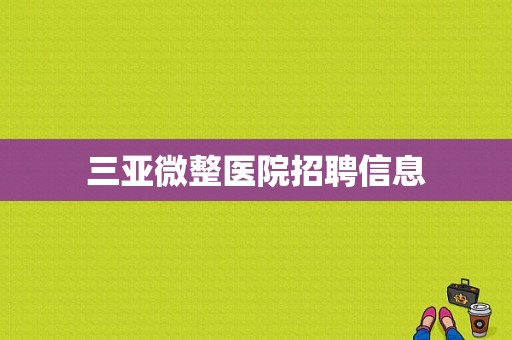 三亚微整医院招聘信息